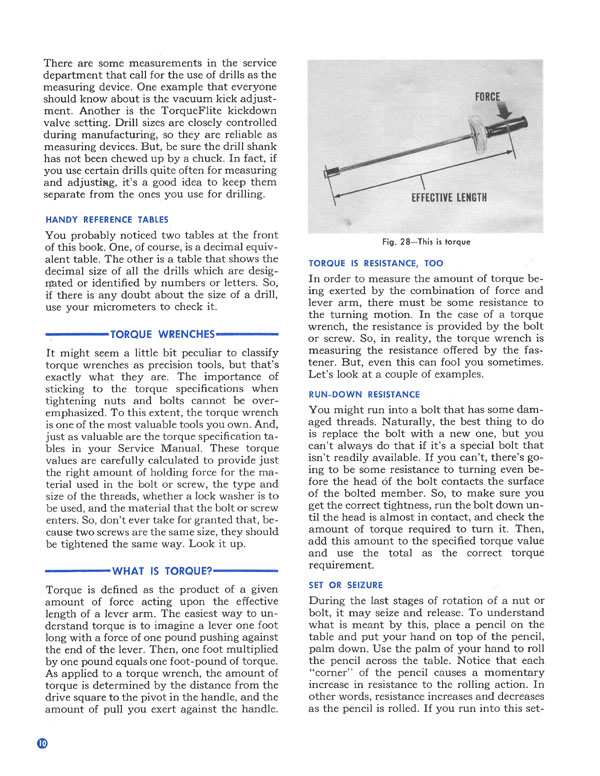 There are some measurements in the service department that call for the use of drills as the measuring device. One example that everyone should know about is the vacuum kick adjustment. Another is the TorqueFlite kickdown valve setting. Drill sizes are closely controlled during manufacturing, so they are reliable as measuring devices. But, be sure the drill shank has not been chewed up by a chuck. In fact, if you use certain drills quite often for measuring and adjusting, it's a good idea to keep them separate from the ones you use for drilling.

HANDY REFERENCE TABLES

You probably noticed two tables at the front of this book. One, of course, is a decimal equivalent table. The other is a table that shows the decimal size of all the drills which are designated or identified by numbers or letters. So, if there is any doubt about the size of a drill, use your micrometers to check it.

TORQUE WRENCHES

It might seem a little bit peculiar to classify torque wrenches as precision tools, but that's exactly what they are. The importance of sticking to the torque specifications when tightening nuts and bolts cannot be overemphasized. To this extent, the torque wrench is one of the most valuable tools you own. And, just as valuable are the torque specification tables in your Service Manual. These torque values are carefully calculated to provide just the right amount of holding force for the material used in the bolt or screw, the type and size of the threads, whether a lock washer is to be used, and the material that the bolt or screw enters. So, don't ever take for granted that, because two screws are the same size, they should be tightened the same way. Look it up.

WHAT IS TORQUE?

Torque is defined as the product of a given amount of force acting upon the effective length of a lever arm. The easiest way to understand torque is to imagine a lever one foot long with a force of one pound pushing against the end of the lever. Then, one foot multiplied by one pound equals one foot-pound of torque. As applied to a torque wrench, the amount of torque is determined by the distance from the drive square to the pivot in the handle, and the amount of pull you exert against the handle.

FORCE

EFFECTIVE LENGTH

Fig. 28—This is torque

TORQUE IS RESISTANCE, TOO

In order to measure the amount of torque being exerted by the combination of force and lever arm, there must be some resistance to the turning motion. In the case of a torque wrench, the resistance is provided by the bolt or screw. So, in reality, the torque wrench is measuring the resistance offered by the fastener. But, even this can fool you sometimes. Let's look at a couple of examples.

RUN-DOWN RESISTANCE

You might run into a bolt that has some damaged threads. Naturally, the best thing to do is replace the bolt with a new one, but you can't always do that if it's a special bolt that isn't readily available. If you can't, there's going to be some resistance to turning even before the head of the bolt contacts the surface of the bolted member. So, to make sure you get the correct tightness, run the bolt down until the head is almost in contact, and check the amount of torque required to turn it. Then, add this amount to the specified torque value and use the total as the correct torque requirement.

SET OR SEIZURE

During the last stages of rotation of a nut or bolt, it may seize and release. To understand what is meant by this, place a pencil on the table and put your hand on top of the pencil, palm down. Use the palm of your hand to roll the pencil across the table. Notice that each "corner" of the pencil causes a momentary increase in resistance to the rolling action. In other words, resistance increases and decreases as the pencil is rolled. If you run into this set-

10